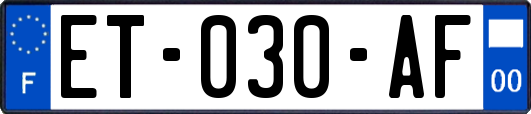 F
ET-030-AF
00